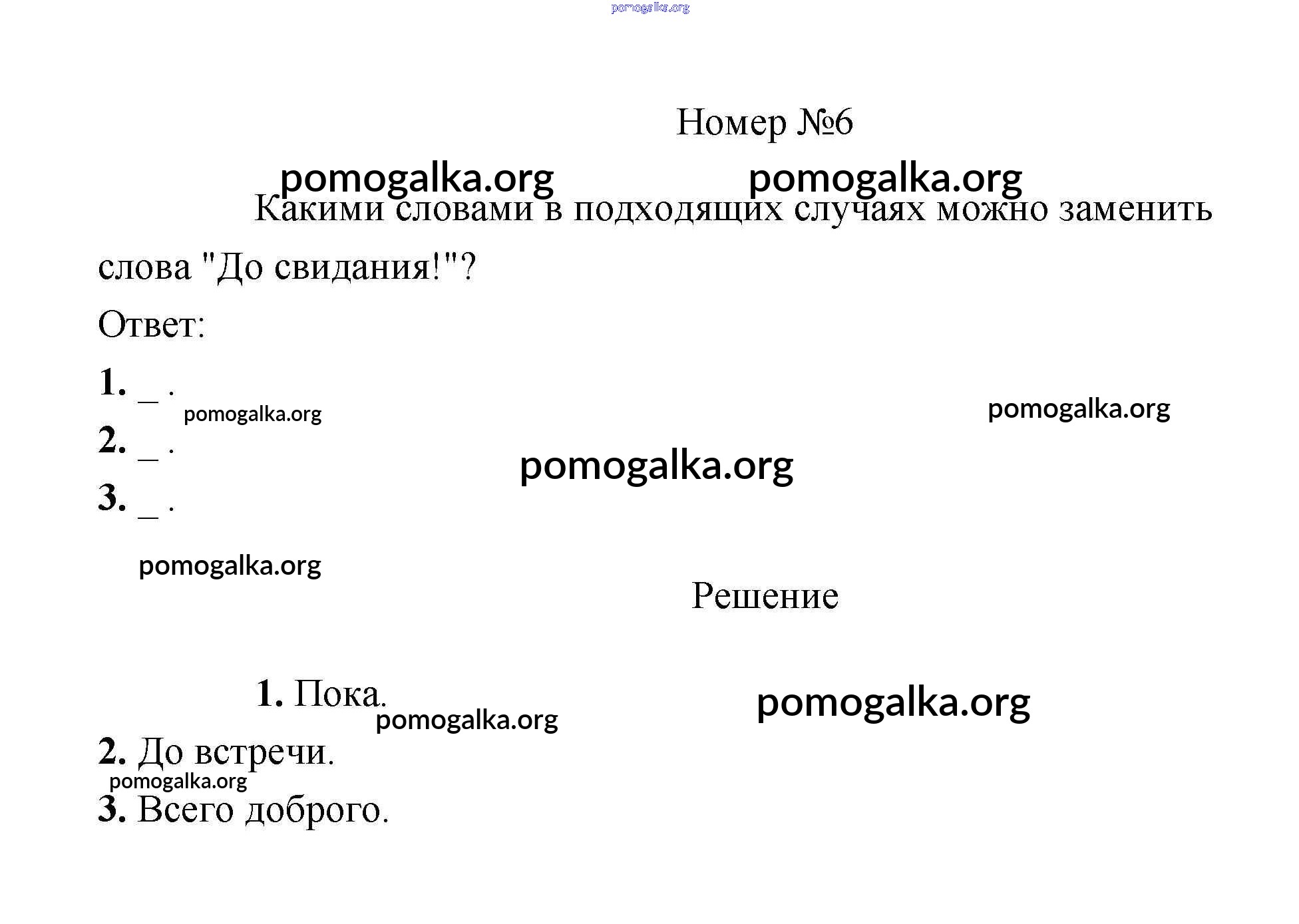 pomogalka.org

Номер №6

pomogalka.org pomogalka.org

Какими словами в подходящих случаях можно заменить слова "До свидания!"?

Ответ:

1. _ .

pomogalka.org pomogalka.org

2. _ .

pomogalka.org

3. _ .

pomogalka.org

Решение

1. Пока.

pomogalka.org pomogalka.org

2. До встречи.

pomogalka.org

3. Всего доброго.